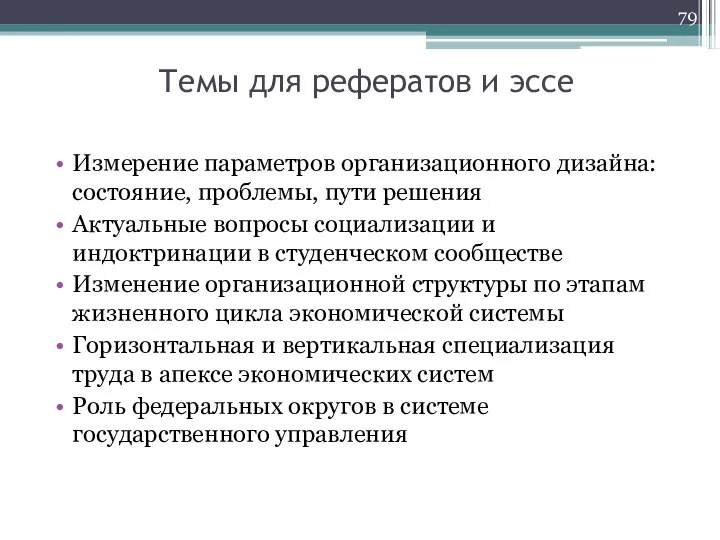 79

Темы для рефератов и эссе

• Измерение параметров организационного дизайна: состояние, проблемы, пути решения
• Актуальные вопросы социализации и индоктринации в студенческом сообществе
• Изменение организационной структуры по этапам жизненного цикла экономической системы
• Горизонтальная и вертикальная специализация труда в апексе экономических систем
• Роль федеральных округов в системе государственного управления